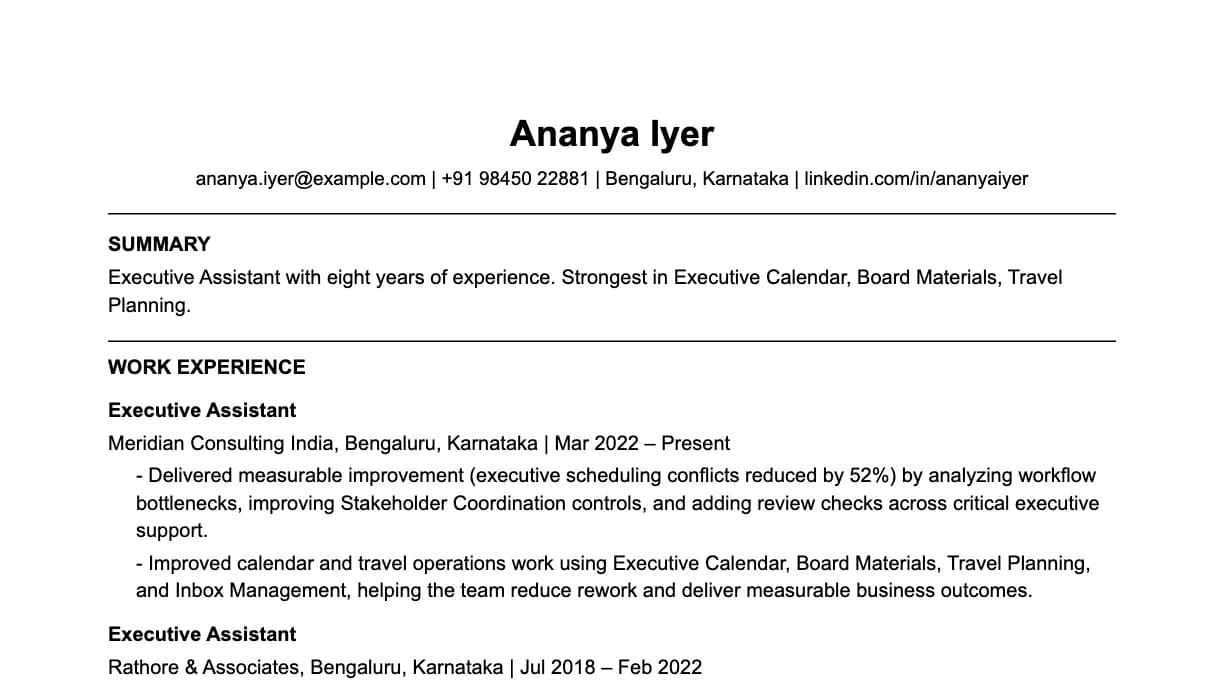 Ananya Iyer

ananya.iyer@example.com | +91 98450 22881 | Bengaluru, Karnataka | linkedin.com/in/ananyaiyer

SUMMARY

Executive Assistant with eight years of experience. Strongest in Executive Calendar, Board Materials, Travel Planning.

WORK EXPERIENCE

Executive Assistant

Meridian Consulting India, Bengaluru, Karnataka | Mar 2022 – Present

- Delivered measurable improvement (executive scheduling conflicts reduced by 52%) by analyzing workflow bottlenecks, improving Stakeholder Coordination controls, and adding review checks across critical executive support.

- Improved calendar and travel operations work using Executive Calendar, Board Materials, Travel Planning, and Inbox Management, helping the team reduce rework and deliver measurable business outcomes.

Executive Assistant

Rathore & Associates, Bengaluru, Karnataka | Jul 2018 – Feb 2022